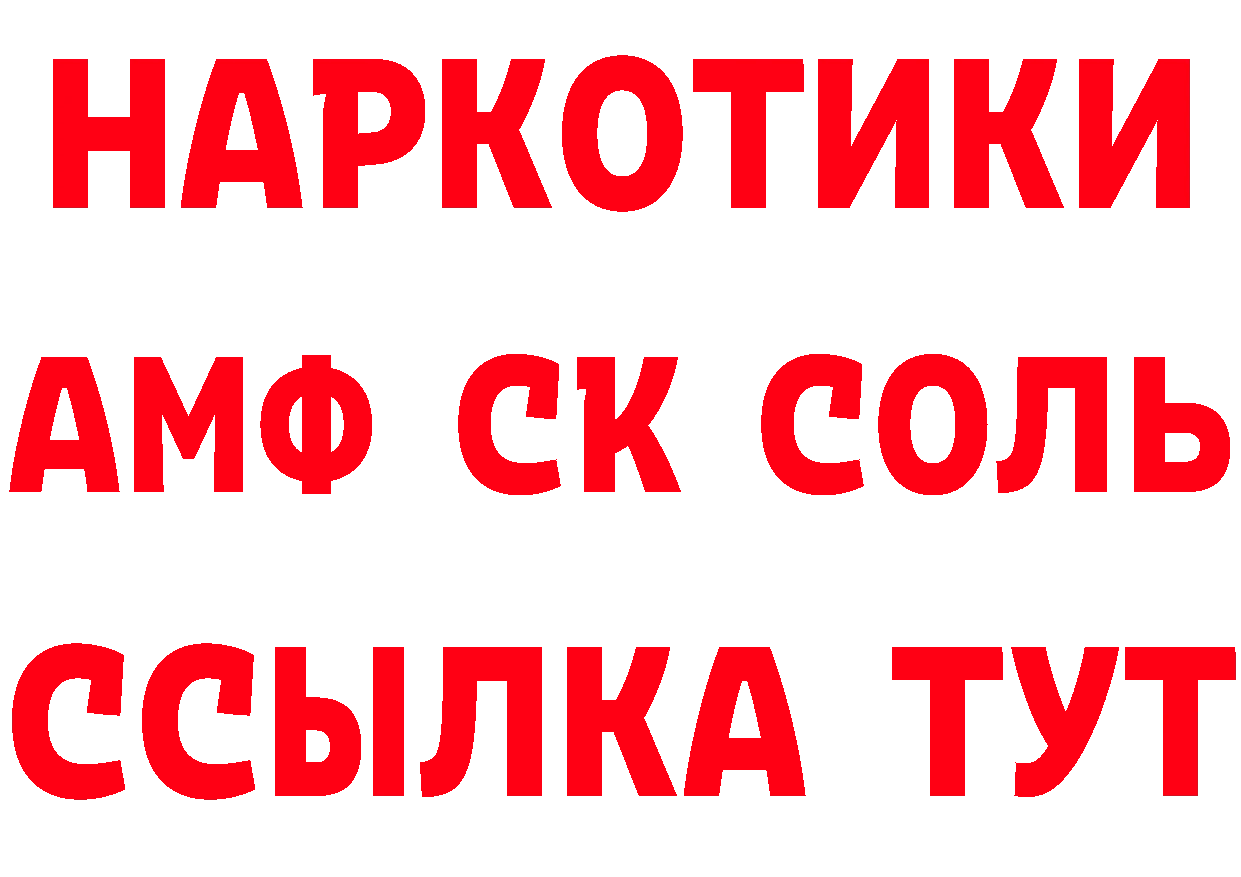 НАРКОТИКИ

АМФ СК СОЛЬ

ССЫЛКА ТУТ